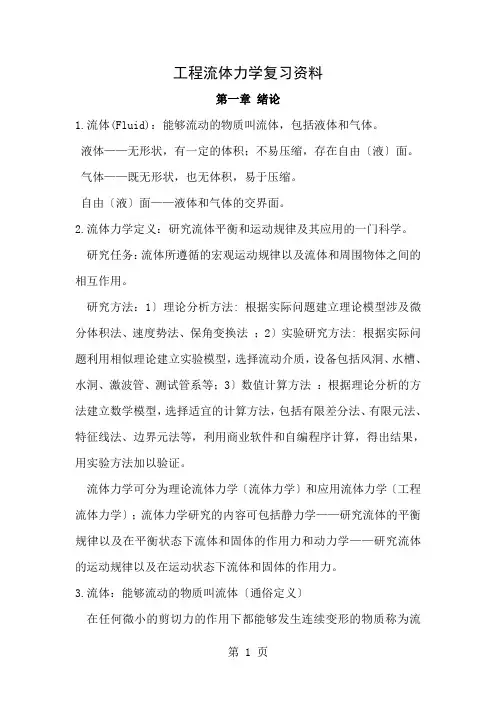 工程流体力学复习资料

第一章 绪论

1.流体(Fluid)：能够流动的物质叫流体，包括液体和气体。

液体——无形状，有一定的体积；不易压缩，存在自由〔液〕面。

气体——既无形状，也无体积，易于压缩。

自由〔液〕面——液体和气体的交界面。

2.流体力学定义：研究流体平衡和运动规律及其应用的一门科学。

研究任务：流体所遵循的宏观运动规律以及流体和周围物体之间的相互作用。

研究方法：1〕理论分析方法：根据实际问题建立理论模型涉及微分体积法、速度势法、保角变换法 ；2〕实验研究方法：根据实际问题利用相似理论建立实验模型，选择流动介质，设备包括风洞、水槽、水洞、激波管、测试管系等；3〕数值计算方法 ：根据理论分析的方法建立数学模型，选择适宜的计算方法，包括有限差分法、有限元法、特征线法、边界元法等，利用商业软件和自编程序计算，得出结果，用实验方法加以验证。

流体力学可分为理论流体力学〔流体力学〕和应用流体力学〔工程流体力学〕；流体力学研究的内容可包括静力学——研究流体的平衡规律以及在平衡状态下流体和固体的作用力和动力学——研究流体的运动规律以及在运动状态下流体和固体的作用力。

3.流体：能够流动的物质叫流体〔通俗定义〕

在任何微小的剪切力的作用下都能够发生连续变形的物质称为流

第 1 页